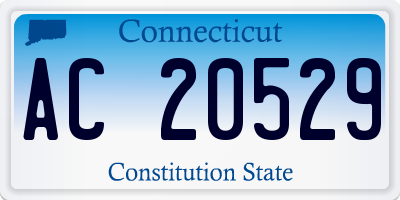 Connecticut

AC 20529

Constitution State